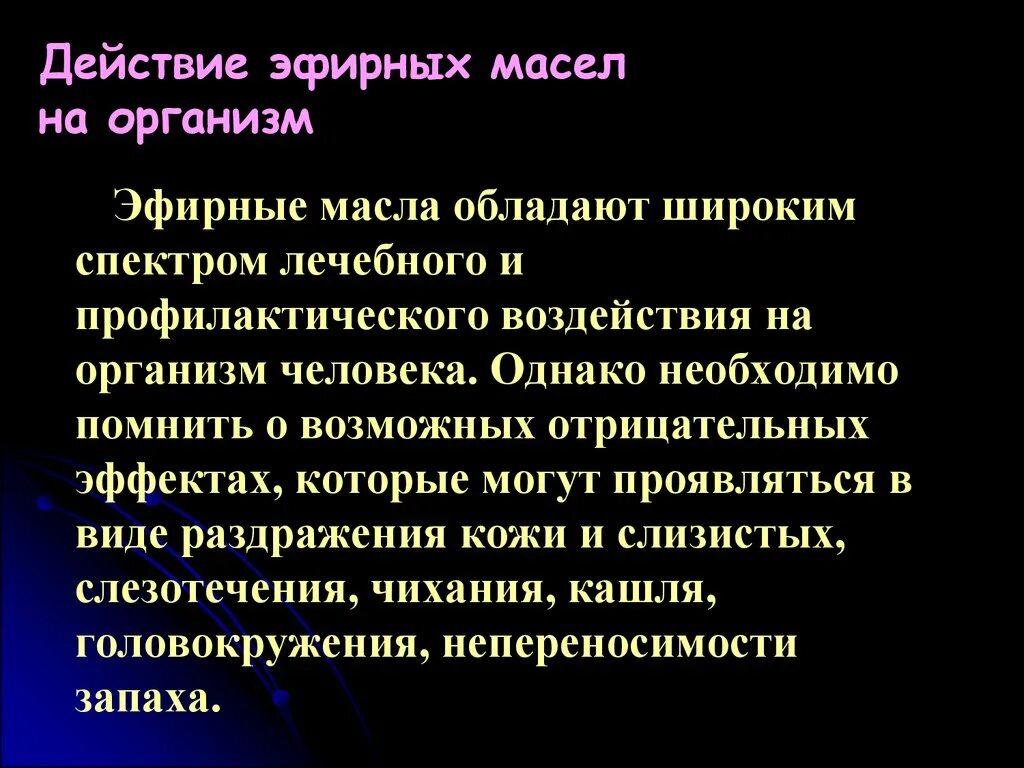 Действие эфирных масел на организм

Эфирные масла обладают широким спектром лечебного и профилактического воздействия на организм человека. Однако необходимо помнить о возможных отрицательных эффектах, которые могут проявляться в виде раздражения кожи и слизистых, слезотечения, чихания, кашля, головокружения, непереносимости запаха.